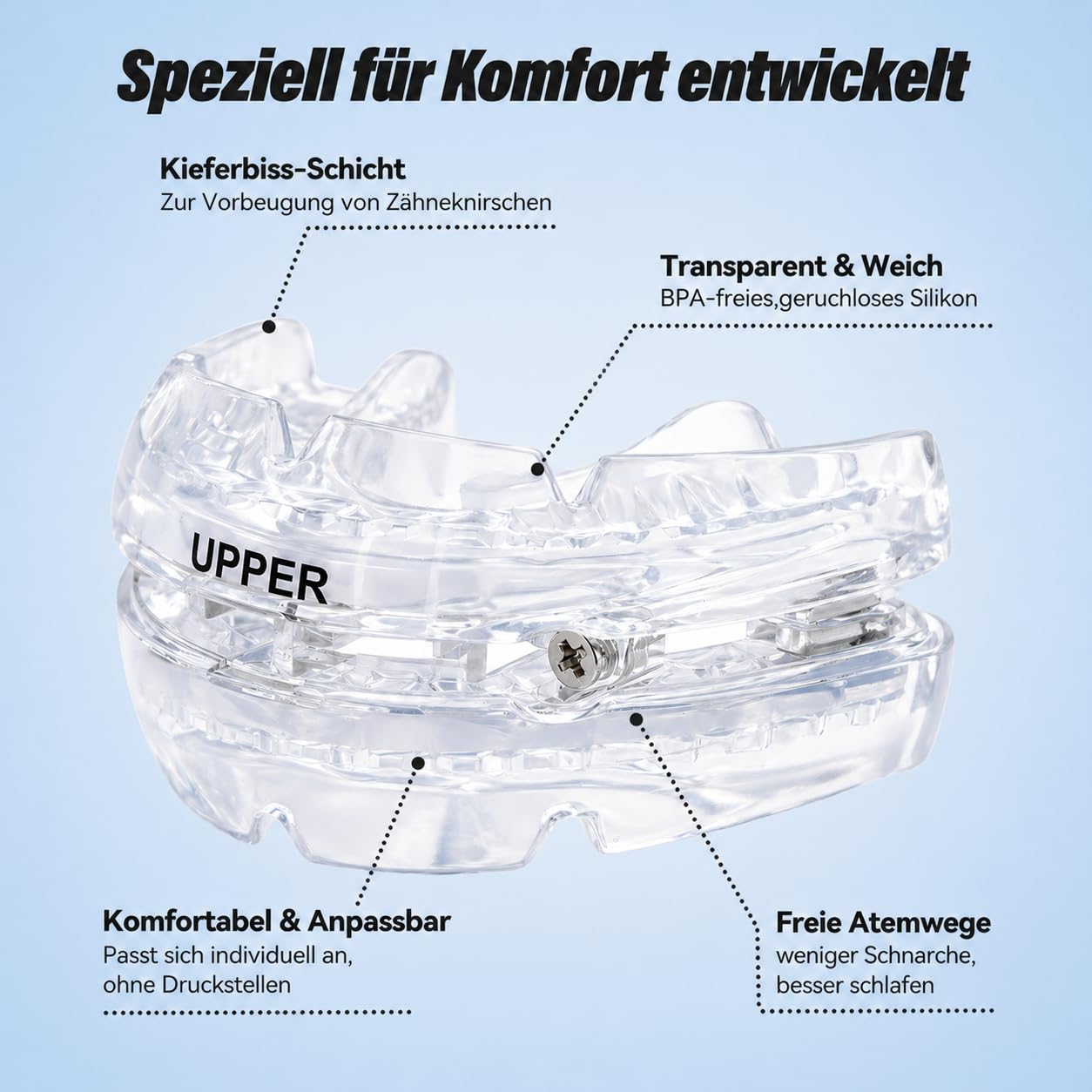 Speziell für Komfort entwickelt

Kieferbiss-Schicht
Zur Vorbeugung von Zähneknirschen

Transparent & Weich
BPA-freies,geruchloses Silikon

UPPER

Komfortabel & Anpassbar
Passt sich individuell an, ohne Druckstellen

Freie Atemwege
weniger Schnarche, besser schlafen